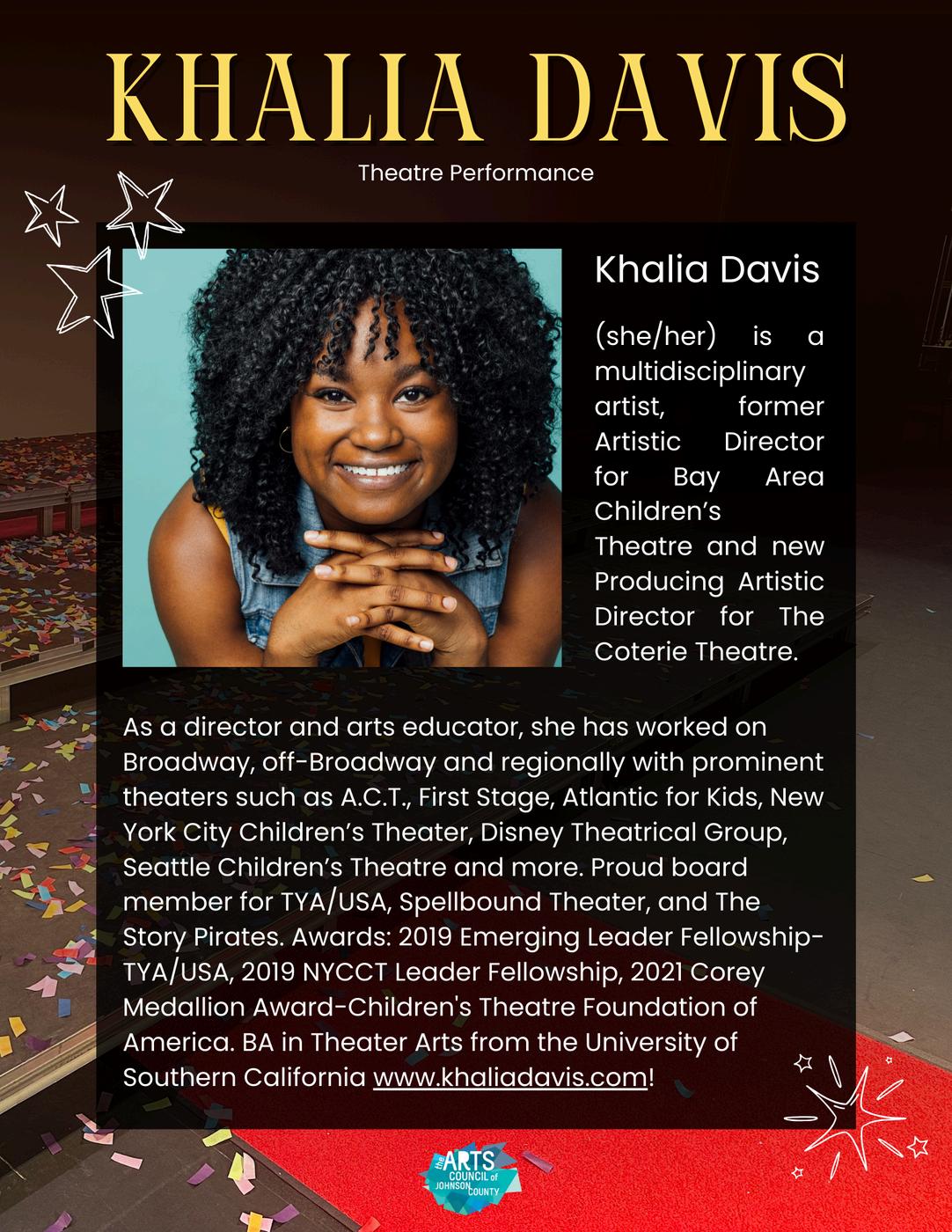 KHALIA DAVIS

Theatre Performance

Khalia Davis

(she/her) is a multidisciplinary artist, former Artistic Director for Bay Area Children's Theatre and new Producing Artistic Director for The Coterie Theatre.

As a director and arts educator, she has worked on Broadway, off-Broadway and regionally with prominent theaters such as A.C.T., First Stage, Atlantic for Kids, New York City Children's Theater, Disney Theatrical Group, Seattle Children's Theatre and more. Proud board member for TYA/USA, Spellbound Theater, and The Story Pirates. Awards: 2019 Emerging Leader Fellowship-TYA/USA, 2019 NYCCT Leader Fellowship, 2021 Corey Medallion Award-Children's Theatre Foundation of America. BA in Theater Arts from the University of Southern California www.khaliadavis.com!

the ARTS COUNCIL of JOHNSON COUNTY